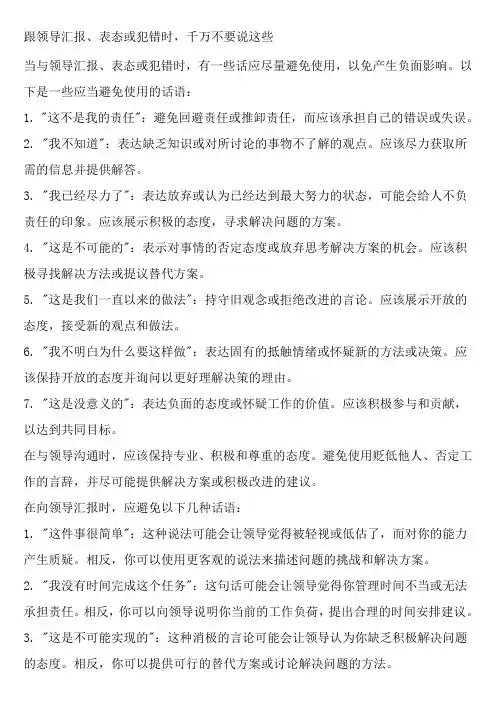 跟领导汇报、表态或犯错时，千万不要说这些

当与领导汇报、表态或犯错时，有一些话应尽量避免使用，以免产生负面影响。以下是一些应当避免使用的话语：

1. "这不是我的责任"：避免回避责任或推卸责任，而应该承担自己的错误或失误。

2. "我不知道"：表达缺乏知识或对所讨论的事物不了解的观点。应该尽力获取所需的信息并提供解答。

3. "我已经尽力了"：表达放弃或认为已经达到最大努力的状态，可能会给人不负责任的印象。应该展示积极的态度，寻求解决问题的方案。

4. "这是不可能的"：表示对事情的否定态度或放弃思考解决方案的机会。应该积极寻找解决方法或提议替代方案。

5. "这是我们一直以来的做法"：持守旧观念或拒绝改进的言论。应该展示开放的态度，接受新的观点和做法。

6. "我不明白为什么要这样做"：表达固有的抵触情绪或怀疑新的方法或决策。应该保持开放的态度并询问以更好理解决策的理由。

7. "这是没意义的"：表达负面的态度或怀疑工作的价值。应该积极参与和贡献，以达到共同目标。

在与领导沟通时，应该保持专业、积极和尊重的态度。避免使用贬低他人、否定工作的言辞，并尽可能提供解决方案或积极改进的建议。

在向领导汇报时，应避免以下几种话语：

1. "这件事很简单"：这种说法可能会让领导觉得被轻视或低估了，而对你的能力产生质疑。相反，你可以使用更客观的说法来描述问题的挑战和解决方案。

2. "我没有时间完成这个任务"：这句话可能会让领导觉得你管理时间不当或无法承担责任。相反，你可以向领导说明你当前的工作负荷，提出合理的时间安排建议。

3. "这是不可能实现的"：这种消极的言论可能会让领导认为你缺乏积极解决问题的态度。相反，你可以提供可行的替代方案或讨论解决问题的方法。